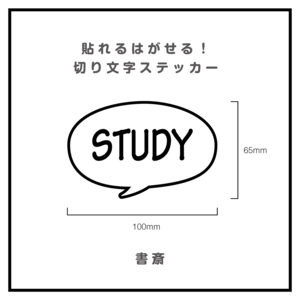 貼れるはがせる！
切り文字ステッカー

STUDY

65mm

100mm

書斎